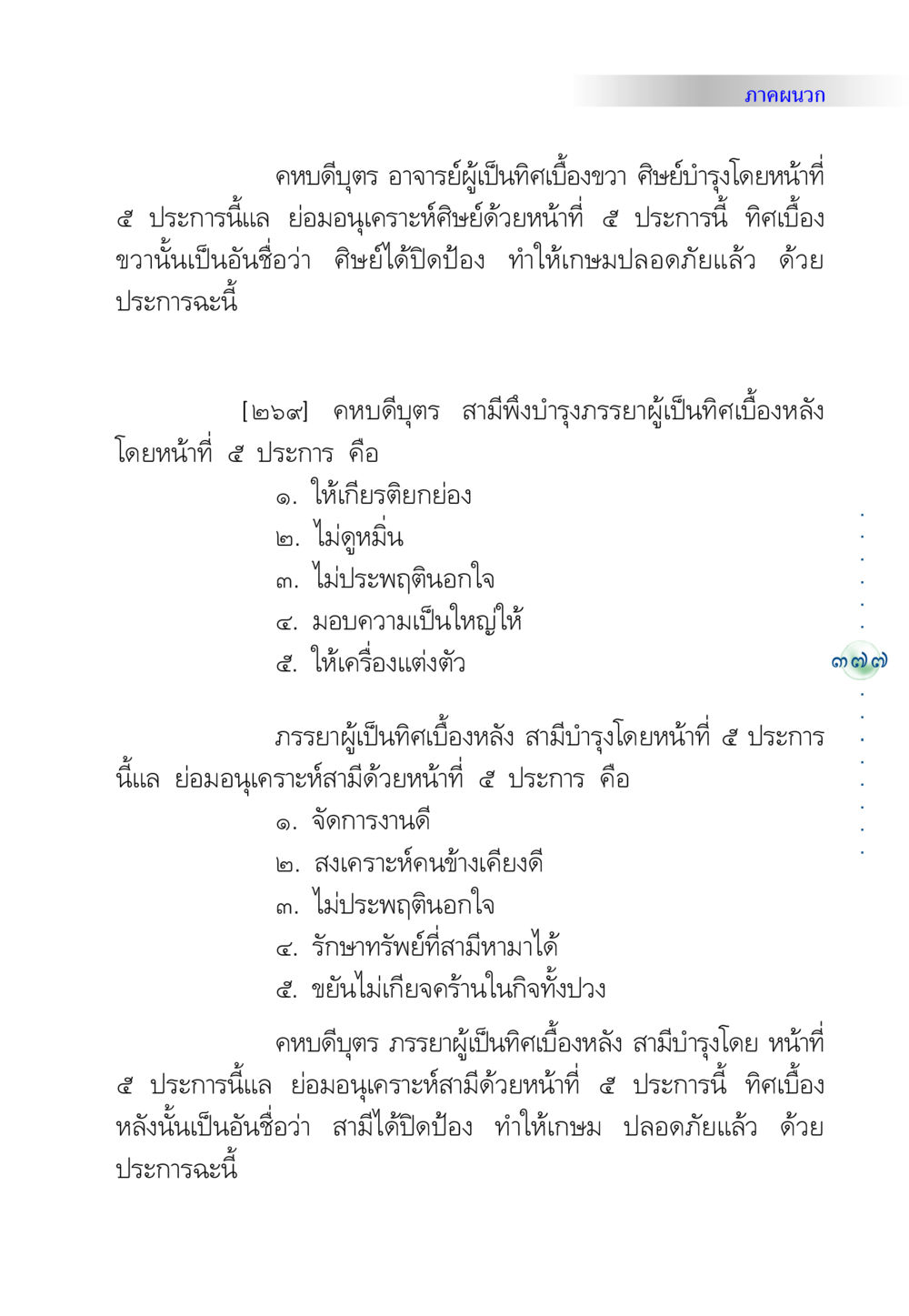 ภาคผนวก

คหบดีบุตร อาจารย์ผู้เป็นทิศเบื้องขวา ศิษย์บำรุงโดยหน้าที่ ๕ ประการนี้แล ย่อมอนุเคราะห์ศิษย์ด้วยหน้าที่ ๕ ประการนี้ ทิศเบื้องขวานั้นเป็นอันชื่อว่า ศิษย์ได้ปิดป้อง ทำให้เกษมปลอดภัยแล้ว ด้วยประการฉะนี้

[๒๖๙] คหบดีบุตร สามีพึงบำรุงภรรยาผู้เป็นทิศเบื้องหลังโดยหน้าที่ ๕ ประการ คือ

๑. ให้เกียรติยกย่อง
๒. ไม่ดูหมิ่น
๓. ไม่ประพฤตินอกใจ
๔. มอบความเป็นใหญ่ให้
๕. ให้เครื่องแต่งตัว

๓๗๗

ภรรยาผู้เป็นทิศเบื้องหลัง สามีบำรุงโดยหน้าที่ ๕ ประการนี้แล ย่อมอนุเคราะห์สามีด้วยหน้าที่ ๕ ประการ คือ

๑. จัดการงานดี
๒. สงเคราะห์คนข้างเคียงดี
๓. ไม่ประพฤตินอกใจ
๔. รักษาทรัพย์ที่สามีหามาได้
๕. ขยันไม่เกียจคร้านในกิจทั้งปวง

คหบดีบุตร ภรรยาผู้เป็นทิศเบื้องหลัง สามีบำรุงโดย หน้าที่ ๕ ประการนี้แล ย่อมอนุเคราะห์สามีด้วยหน้าที่ ๕ ประการนี้ ทิศเบื้องหลังนั้นเป็นอันชื่อว่า สามีได้ปิดป้อง ทำให้เกษม ปลอดภัยแล้ว ด้วยประการฉะนี้